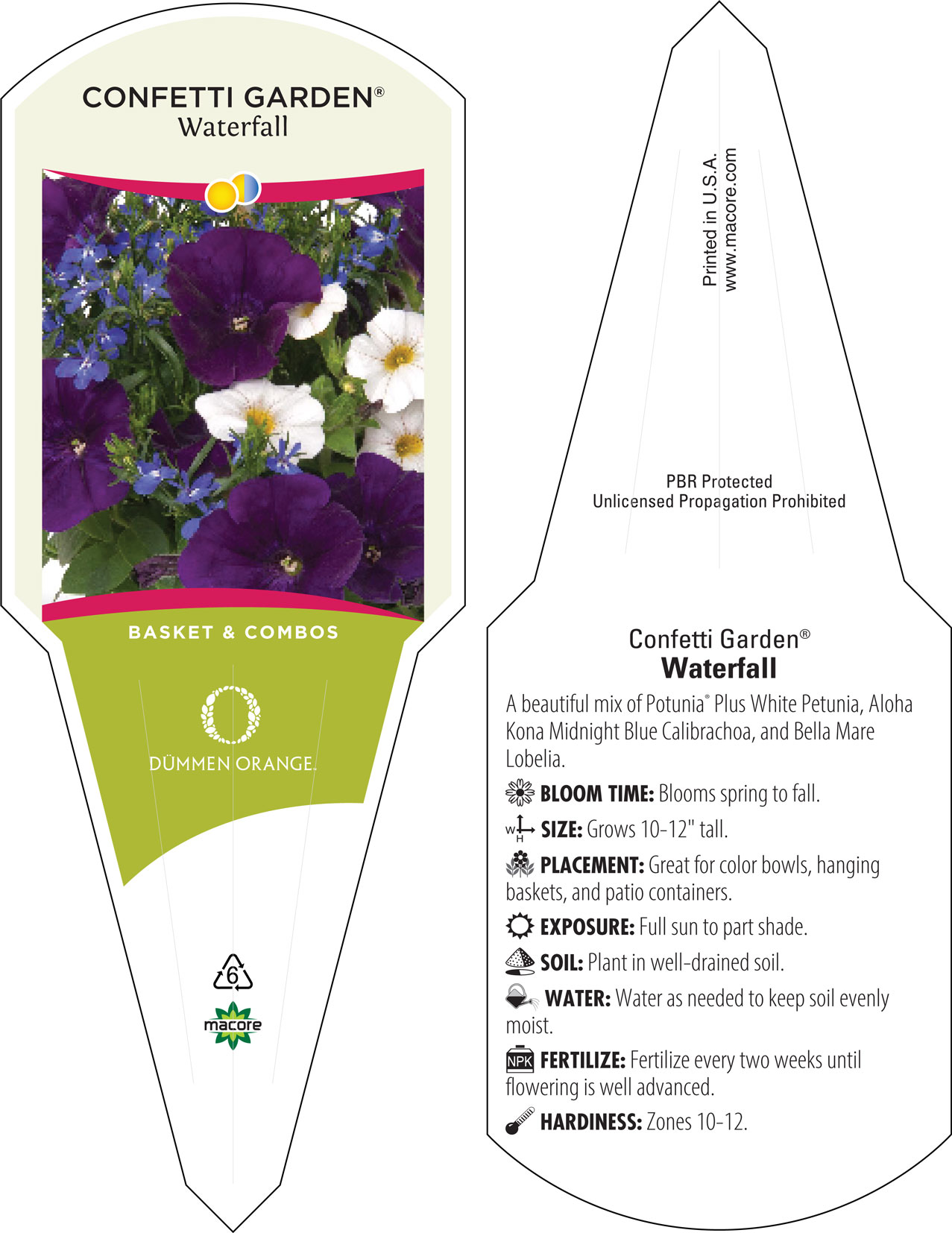 CONFETTI GARDEN®
Waterfall

BASKET & COMBOS

DÜMMEN ORANGE.

6

macore

Printed in U.S.A.
www.macore.com

PBR Protected
Unlicensed Propagation Prohibited

Confetti Garden®
Waterfall

A beautiful mix of Potunia® Plus White Petunia, Aloha Kona Midnight Blue Calibrachoa, and Bella Mare Lobelia.

BLOOM TIME: Blooms spring to fall.

W H SIZE: Grows 10-12" tall.

PLACEMENT: Great for color bowls, hanging baskets, and patio containers.

EXPOSURE: Full sun to part shade.

SOIL: Plant in well-drained soil.

WATER: Water as needed to keep soil evenly moist.

NPK FERTILIZE: Fertilize every two weeks until flowering is well advanced.

HARDINESS: Zones 10-12.